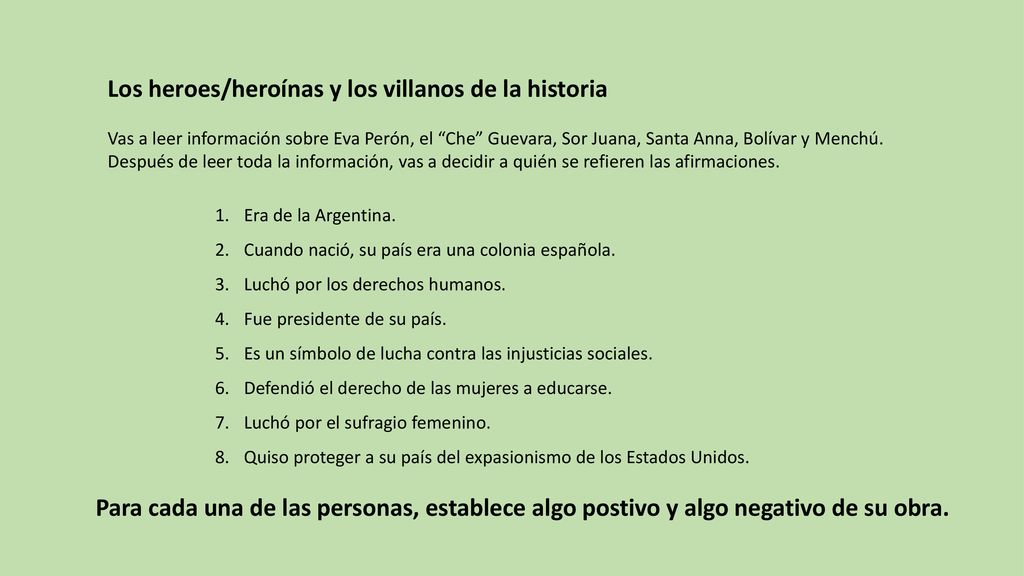 Los heroes/heroínas y los villanos de la historia

Vas a leer información sobre Eva Perón, el “Che” Guevara, Sor Juana, Santa Anna, Bolívar y Menchú. Después de leer toda la información, vas a decidir a quién se refieren las afirmaciones.

1. Era de la Argentina.
2. Cuando nació, su país era una colonia española.
3. Luchó por los derechos humanos.
4. Fue presidente de su país.
5. Es un símbolo de lucha contra las injusticias sociales.
6. Defendió el derecho de las mujeres a educarse.
7. Luchó por el sufragio femenino.
8. Quiso proteger a su país del expasionismo de los Estados Unidos.

Para cada una de las personas, establece algo postivo y algo negativo de su obra.